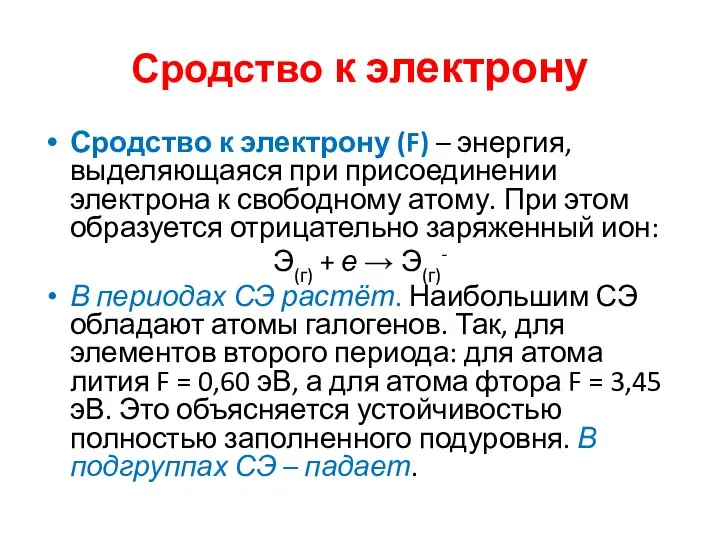 Сродство к электрону

• Сродство к электрону (F) – энергия, выделяющаяся при присоединении электрона к свободному атому. При этом образуется отрицательно заряженный ион:

$Э_{(г)} + e \rightarrow Э_{(г)}^{-}$

• В периодах СЭ растёт. Наибольшим СЭ обладают атомы галогенов. Так, для элементов второго периода: для атома лития F = 0,60 эВ, а для атома фтора F = 3,45 эВ. Это объясняется устойчивостью полностью заполненного подуровня. В подгруппах СЭ – падает.